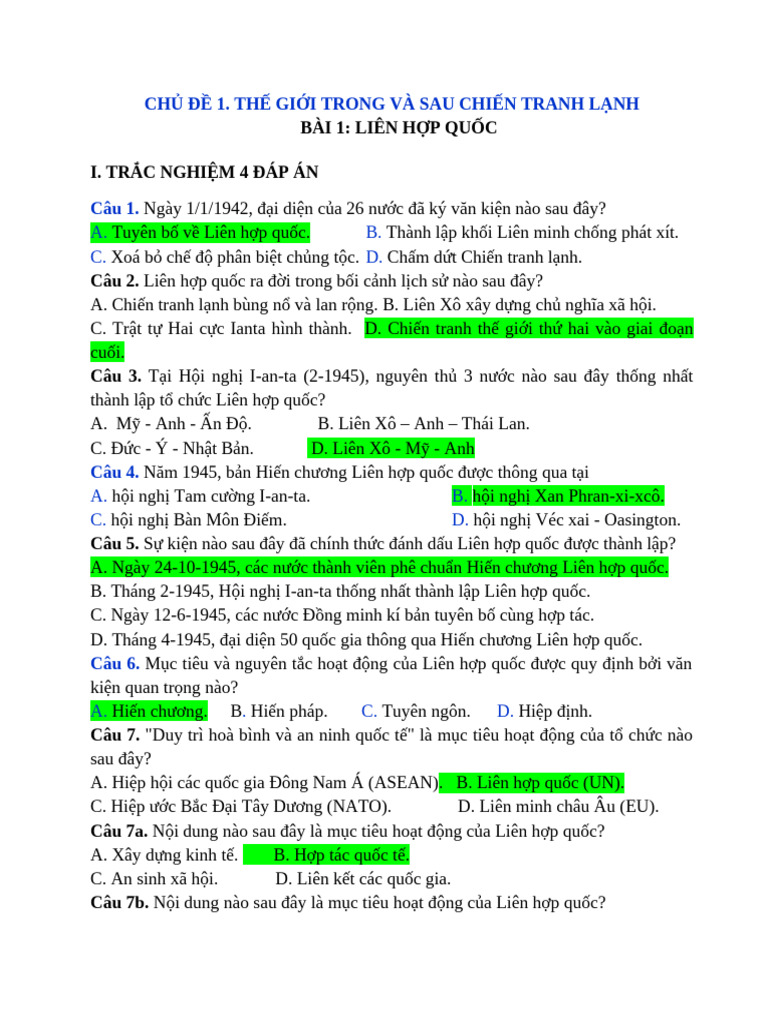 CHỦ ĐỀ 1. THẾ GIỚI TRONG VÀ SAU CHIẾN TRANH LẠNH
BÀI 1: LIÊN HỢP QUỐC

I. TRẮC NGHIỆM 4 ĐÁP ÁN

Câu 1. Ngày 1/1/1942, đại diện của 26 nước đã ký văn kiện nào sau đây?
A. Tuyên bố về Liên hợp quốc. B. Thành lập khối Liên minh chống phát xít.
C. Xoá bỏ chế độ phân biệt chủng tộc. D. Chấm dứt Chiến tranh lạnh.
Câu 2. Liên hợp quốc ra đời trong bối cảnh lịch sử nào sau đây?
A. Chiến tranh lạnh bùng nổ và lan rộng. B. Liên Xô xây dựng chủ nghĩa xã hội.
C. Trật tự Hai cực Ianta hình thành. D. Chiến tranh thế giới thứ hai vào giai đoạn cuối.
Câu 3. Tại Hội nghị I-an-ta (2-1945), nguyên thủ 3 nước nào sau đây thống nhất thành lập tổ chức Liên hợp quốc?
A. Mỹ - Anh - Ấn Độ. B. Liên Xô – Anh – Thái Lan.
C. Đức - Ý - Nhật Bản. D. Liên Xô - Mỹ - Anh
Câu 4. Năm 1945, bản Hiến chương Liên hợp quốc được thông qua tại
A. hội nghị Tam cường I-an-ta. B. hội nghị Xan Phran-xi-xcô.
C. hội nghị Bàn Môn Điếm. D. hội nghị Véc xai - Oasington.
Câu 5. Sự kiện nào sau đây đã chính thức đánh dấu Liên hợp quốc được thành lập?
A. Ngày 24-10-1945, các nước thành viên phê chuẩn Hiến chương Liên hợp quốc.
B. Tháng 2-1945, Hội nghị I-an-ta thống nhất thành lập Liên hợp quốc.
C. Ngày 12-6-1945, các nước Đồng minh kí bản tuyên bố cùng hợp tác.
D. Tháng 4-1945, đại diện 50 quốc gia thông qua Hiến chương Liên hợp quốc.
Câu 6. Mục tiêu và nguyên tắc hoạt động của Liên hợp quốc được quy định bởi văn kiện quan trọng nào?
A. Hiến chương. B. Hiến pháp. C. Tuyên ngôn. D. Hiệp định.
Câu 7. "Duy trì hoà bình và an ninh quốc tế" là mục tiêu hoạt động của tổ chức nào sau đây?
A. Hiệp hội các quốc gia Đông Nam Á (ASEAN), B. Liên hợp quốc (UN).
C. Hiệp ước Bắc Đại Tây Dương (NATO). D. Liên minh châu Âu (EU).
Câu 7a. Nội dung nào sau đây là mục tiêu hoạt động của Liên hợp quốc?
A. Xây dựng kinh tế. B. Hợp tác quốc tế.
C. An sinh xã hội. D. Liên kết các quốc gia.
Câu 7b. Nội dung nào sau đây là mục tiêu hoạt động của Liên hợp quốc?